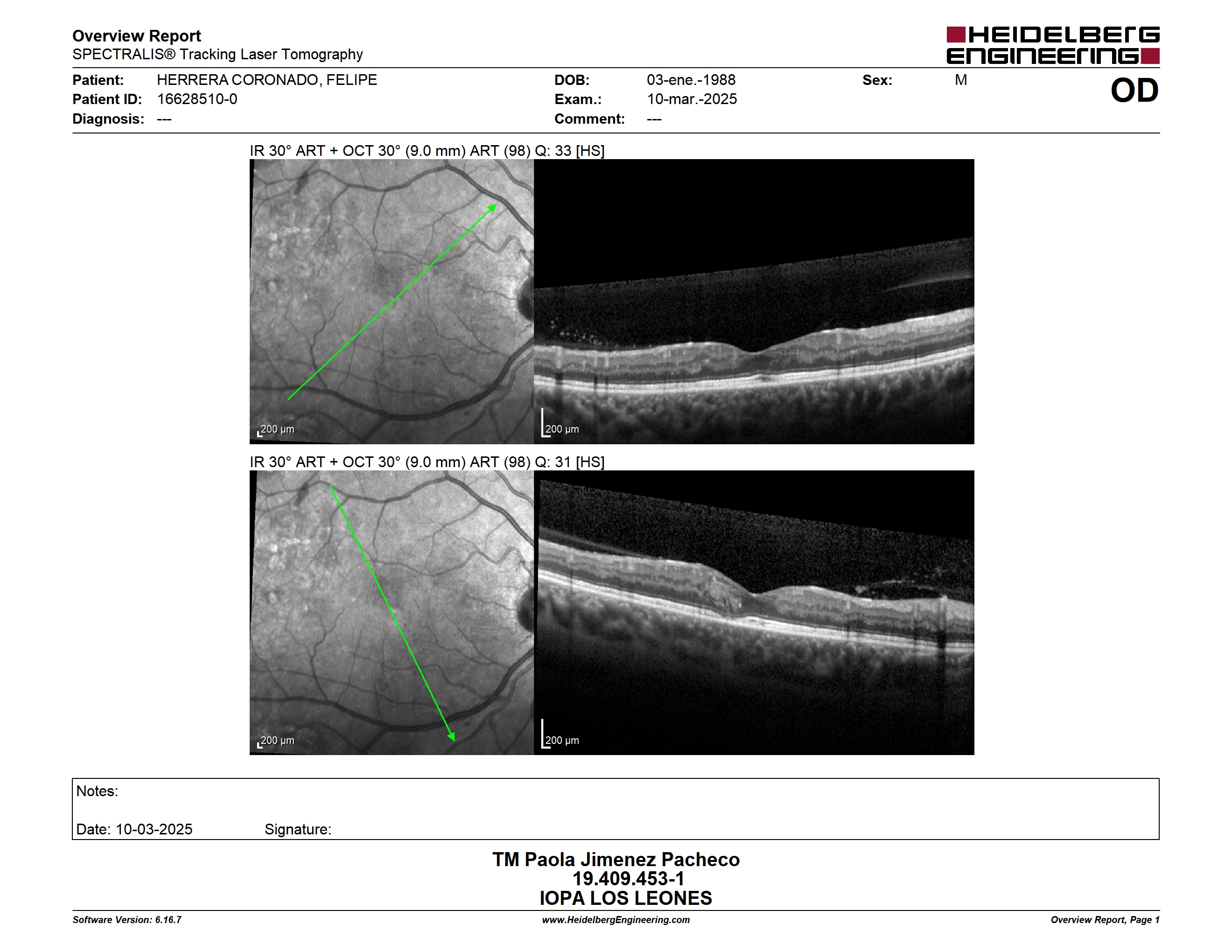 Overview Report
SPECTRALIS® Tracking Laser Tomography

HEIDELBERG ENGINEERING

Patient: HERRERA CORONADO, FELIPE
Patient ID: 16628510-0
Diagnosis: ---

DOB: 03-ene.-1988
Exam.: 10-mar.-2025
Comment: ---

Sex: M

OD

IR 30° ART + OCT 30° (9.0 mm) ART (98) Q: 33 [HS]

200 µm

200 µm

IR 30° ART + OCT 30° (9.0 mm) ART (98) Q: 31 [HS]

200 µm

200 µm

Notes:

Date: 10-03-2025 Signature:

TM Paola Jimenez Pacheco
19.409.453-1
IOPA LOS LEONES

Software Version: 6.16.7 www.HeidelbergEngineering.com Overview Report, Page 1